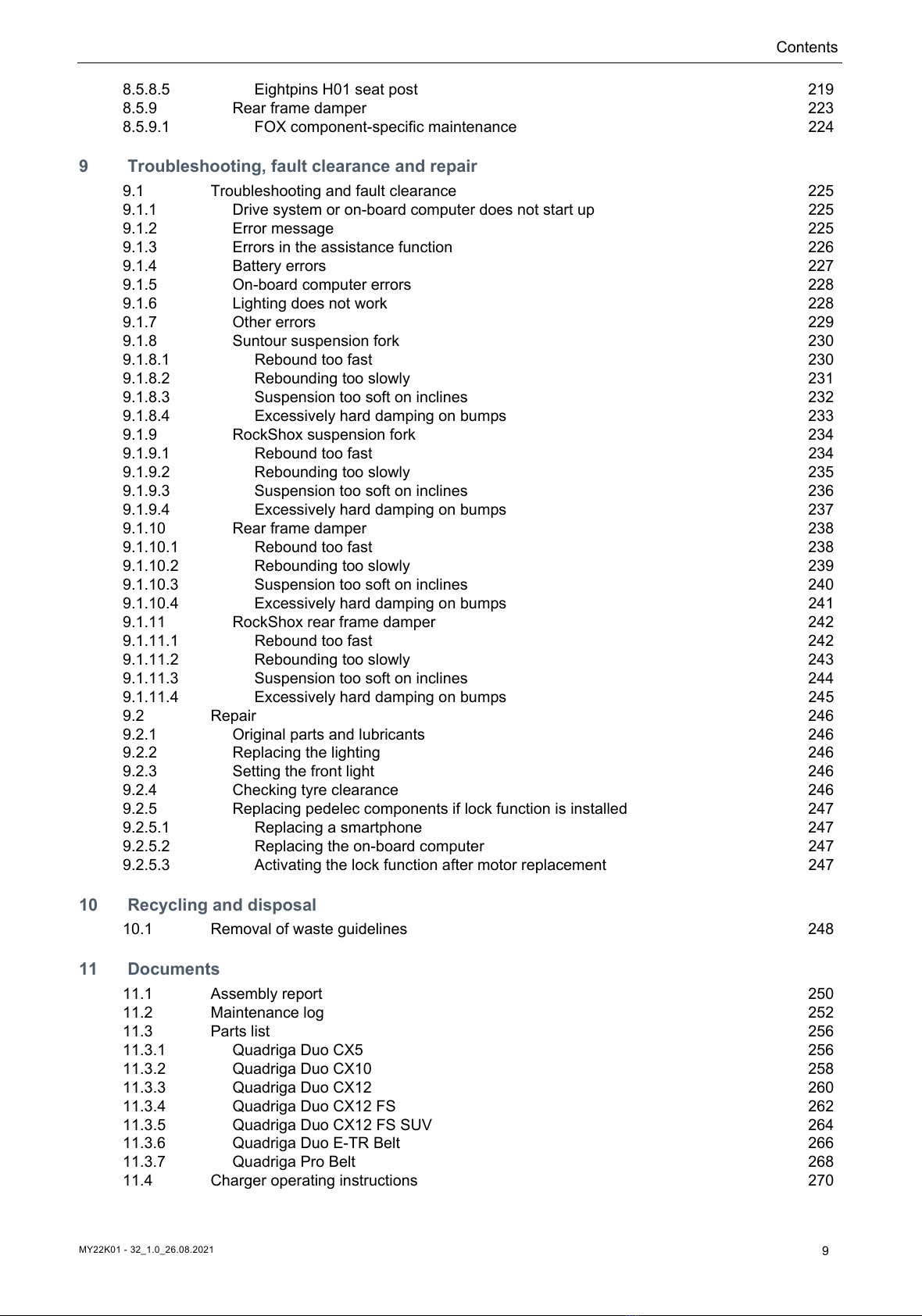 Contents

8.5.8.5 Eightpins H01 seat post 219
8.5.9 Rear frame damper 223
8.5.9.1 FOX component-specific maintenance 224

9 Troubleshooting, fault clearance and repair

9.1 Troubleshooting and fault clearance 225
9.1.1 Drive system or on-board computer does not start up 225
9.1.2 Error message 225
9.1.3 Errors in the assistance function 226
9.1.4 Battery errors 227
9.1.5 On-board computer errors 228
9.1.6 Lighting does not work 228
9.1.7 Other errors 229
9.1.8 Suntour suspension fork 230
9.1.8.1 Rebound too fast 230
9.1.8.2 Rebounding too slowly 231
9.1.8.3 Suspension too soft on inclines 232
9.1.8.4 Excessively hard damping on bumps 233
9.1.9 RockShox suspension fork 234
9.1.9.1 Rebound too fast 234
9.1.9.2 Rebounding too slowly 235
9.1.9.3 Suspension too soft on inclines 236
9.1.9.4 Excessively hard damping on bumps 237
9.1.10 Rear frame damper 238
9.1.10.1 Rebound too fast 238
9.1.10.2 Rebounding too slowly 239
9.1.10.3 Suspension too soft on inclines 240
9.1.10.4 Excessively hard damping on bumps 241
9.1.11 RockShox rear frame damper 242
9.1.11.1 Rebound too fast 242
9.1.11.2 Rebounding too slowly 243
9.1.11.3 Suspension too soft on inclines 244
9.1.11.4 Excessively hard damping on bumps 245
9.2 Repair 246
9.2.1 Original parts and lubricants 246
9.2.2 Replacing the lighting 246
9.2.3 Setting the front light 246
9.2.4 Checking tyre clearance 246
9.2.5 Replacing pedelec components if lock function is installed 247
9.2.5.1 Replacing a smartphone 247
9.2.5.2 Replacing the on-board computer 247
9.2.5.3 Activating the lock function after motor replacement 247

10 Recycling and disposal

10.1 Removal of waste guidelines 248

11 Documents

11.1 Assembly report 250
11.2 Maintenance log 252
11.3 Parts list 256
11.3.1 Quadriga Duo CX5 256
11.3.2 Quadriga Duo CX10 258
11.3.3 Quadriga Duo CX12 260
11.3.4 Quadriga Duo CX12 FS 262
11.3.5 Quadriga Duo CX12 FS SUV 264
11.3.6 Quadriga Duo E-TR Belt 266
11.3.7 Quadriga Pro Belt 268
11.4 Charger operating instructions 270

MY22K01 - 32_1.0_26.08.2021 9